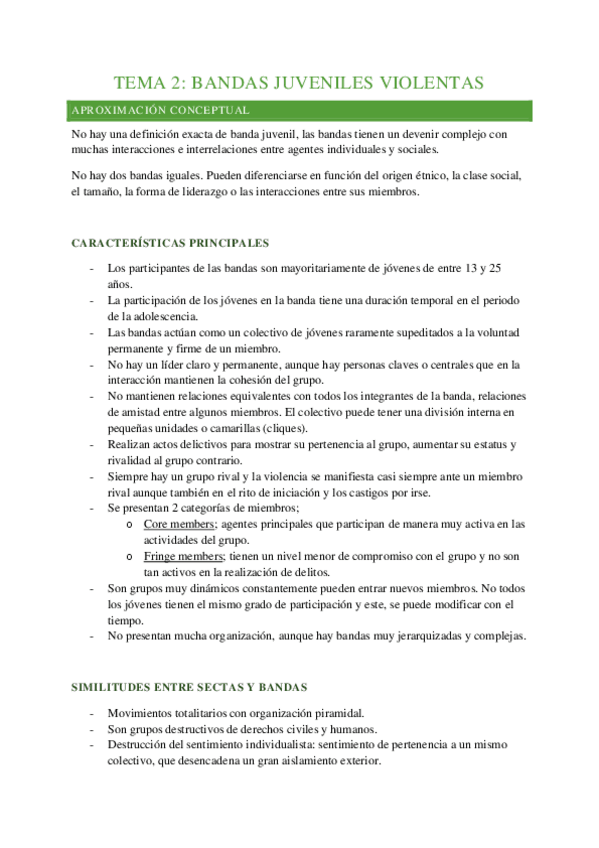 TEMA 2: BANDAS JUVENILES VIOLENTAS

APROXIMACIÓN CONCEPTUAL

No hay una definición exacta de banda juvenil, las bandas tienen un devenir complejo con muchas interacciones e interrelaciones entre agentes individuales y sociales.

No hay dos bandas iguales. Pueden diferenciarse en función del origen étnico, la clase social, el tamaño, la forma de liderazgo o las interacciones entre sus miembros.

CARACTERÍSTICAS PRINCIPALES

- Los participantes de las bandas son mayoritariamente de jóvenes de entre 13 y 25 años.
- La participación de los jóvenes en la banda tiene una duración temporal en el periodo de la adolescencia.
- Las bandas actúan como un colectivo de jóvenes raramente supeditados a la voluntad permanente y firme de un miembro.
- No hay un líder claro y permanente, aunque hay personas claves o centrales que en la interacción mantienen la cohesión del grupo.
- No mantienen relaciones equivalentes con todos los integrantes de la banda, relaciones de amistad entre algunos miembros. El colectivo puede tener una división interna en pequeñas unidades o camarillas (cliques).
- Realizan actos delictivos para mostrar su pertenencia al grupo, aumentar su estatus y rivalidad al grupo contrario.
- Siempre hay un grupo rival y la violencia se manifiesta casi siempre ante un miembro rival aunque también en el rito de iniciación y los castigos por irse.
- Se presentan 2 categorías de miembros;
  o Core members: agentes principales que participan de manera muy activa en las actividades del grupo.
  o Fringe members: tienen un nivel menor de compromiso con el grupo y no son tan activos en la realización de delitos.
- Son grupos muy dinámicos constantemente pueden entrar nuevos miembros. No todos los jóvenes tienen el mismo grado de participación y este, se puede modificar con el tiempo.
- No presentan mucha organización, aunque hay bandas muy jerarquizadas y complejas.

SIMILITUDES ENTRE SECTAS Y BANDAS

- Movimientos totalitarios con organización piramidal.
- Son grupos destructivos de derechos civiles y humanos.
- Destrucción del sentimiento individualista: sentimiento de pertenencia a un mismo colectivo, que desencadena un gran aislamiento exterior.